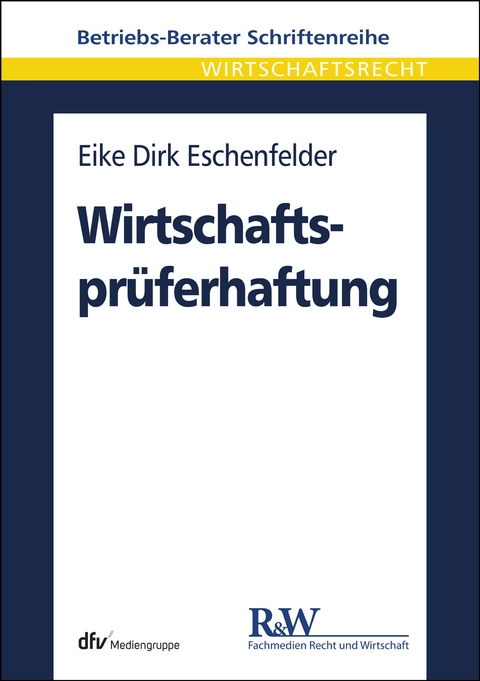 Betriebs-Berater Schriftenreihe

WIRTSCHAFTSRECHT

Eike Dirk Eschenfelder

Wirtschaftsprüferhaftung

dfv Mediengruppe

R&W
Fachmedien Recht und Wirtschaft